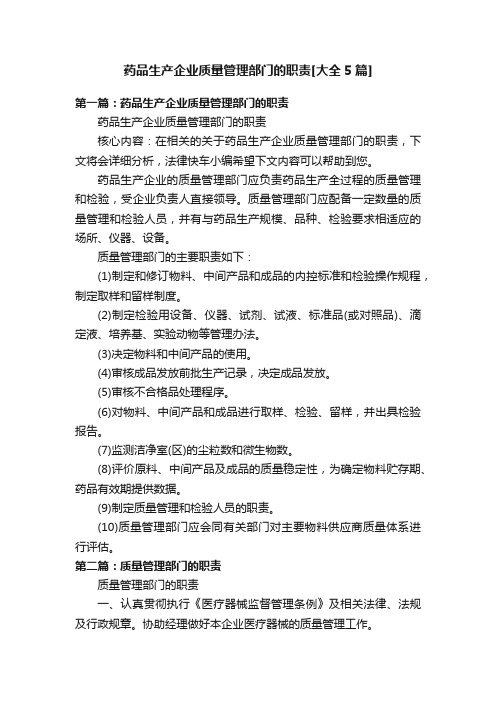 药品生产企业质量管理部门的职责[大全 5 篇]

第一篇：药品生产企业质量管理部门的职责

药品生产企业质量管理部门的职责

核心内容：在相关的关于药品生产企业质量管理部门的职责，下文将会详细分析，法律快车小编希望下文内容可以帮助到您。

药品生产企业的质量管理部门应负责药品生产全过程的质量管理和检验，受企业负责人直接领导。质量管理部门应配备一定数量的质量管理和检验人员，并有与药品生产规模、品种、检验要求相适应的场所、仪器、设备。

质量管理部门的主要职责如下：

(1)制定和修订物料、中间产品和成品的内控标准和检验操作规程，制定取样和留样制度。

(2)制定检验用设备、仪器、试剂、试液、标准品(或对照品)、滴定液、培养基、实验动物等管理办法。

(3)决定物料和中间产品的使用。

(4)审核成品发放前批生产记录，决定成品发放。

(5)审核不合格品处理程序。

(6)对物料、中间产品和成品进行取样、检验、留样，并出具检验报告。

(7)监测洁净室(区)的尘粒数和微生物数。

(8)评价原料、中间产品及成品的质量稳定性，为确定物料贮存期、药品有效期提供数据。

(9)制定质量管理和检验人员的职责。

(10)质量管理部门应会同有关部门对主要物料供应商质量体系进行评估。

第二篇：质量管理部门的职责

质量管理部门的职责

一、认真贯彻执行《医疗器械监督管理条例》及相关法律、法规及行政规章。协助经理做好本企业医疗器械的质量管理工作。